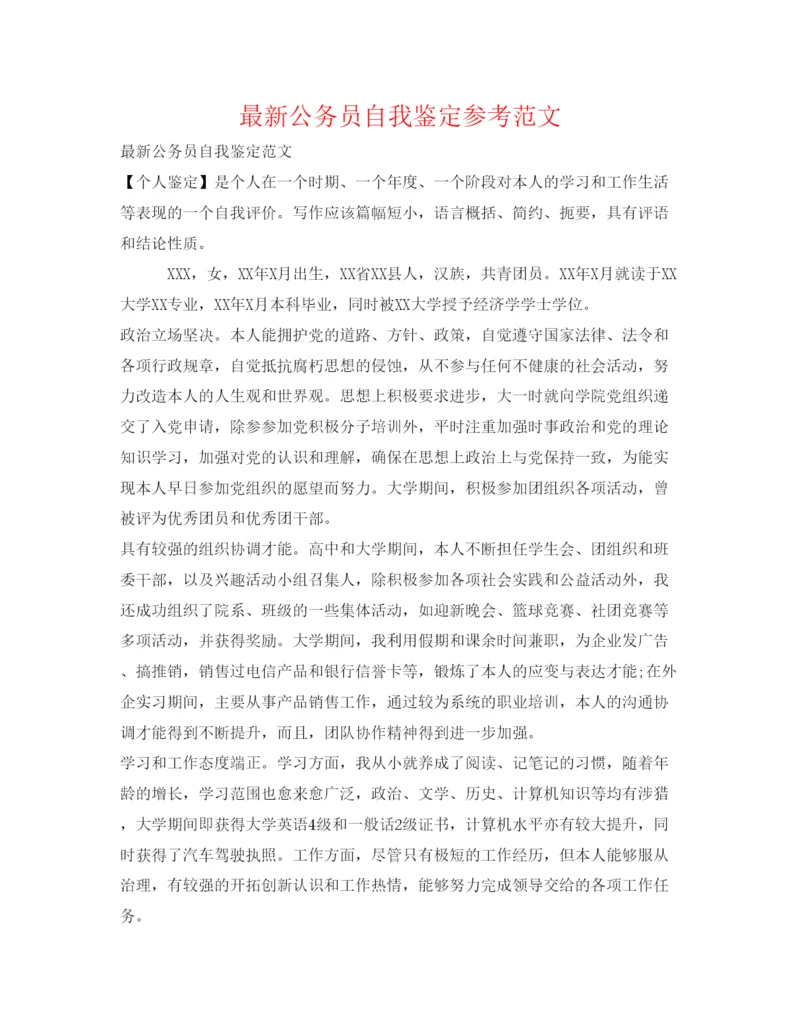 最新公务员自我鉴定参考范文

最新公务员自我鉴定范文

【个人鉴定】是个人在一个时期、一个年度、一个阶段对本人的学习和工作生活等表现的一个自我评价。写作应该篇幅短小，语言概括、简约、扼要，具有评语和结论性质。

XXX，女，XX年X月出生，XX省XX县人，汉族，共青团员。XX年X月就读于XX大学XX专业，XX年X月本科毕业，同时被XX大学授予经济学学士学位。

政治立场坚决。本人能拥护党的道路、方针、政策，自觉遵守国家法律、法令和各项行政规章，自觉抵抗腐朽思想的侵蚀，从不参与任何不健康的社会活动，努力改造本人的人生观和世界观。思想上积极要求进步，大一时就向学院党组织递交了入党申请，除参参加党积极分子培训外，平时注重加强时事政治和党的理论知识学习，加强对党的认识和理解，确保在思想上政治上与党保持一致，为能实现本人早日参加党组织的愿望而努力。大学期间，积极参加团组织各项活动，曾被评为优秀团员和优秀团干部。

具有较强的组织协调才能。高中和大学期间，本人不断担任学生会、团组织和班委干部，以及兴趣活动小组召集人，除积极参加各项社会实践和公益活动外，我还成功组织了院系、班级的一些集体活动，如迎新晚会、篮球竞赛、社团竞赛等多项活动，并获得奖励。大学期间，我利用假期和课余时间兼职，为企业发广告、搞推销，销售过电信产品和银行信誉卡等，锻炼了本人的应变与表达才能;在外企实习期间，主要从事产品销售工作，通过较为系统的职业培训，本人的沟通协调才能得到不断提升，而且，团队协作精神得到进一步加强。

学习和工作态度端正。学习方面，我从小就养成了阅读、记笔记的习惯，随着年龄的增长，学习范围也愈来愈广泛，政治、文学、历史、计算机知识等均有涉猎，大学期间即获得大学英语4级和一般话2级证书，计算机水平亦有较大提升，同时获得了汽车驾驶执照。工作方面，尽管只有极短的工作经历，但本人能够服从治理，有较强的开拓创新认识和工作热情，能够努力完成领导交给的各项工作任务。